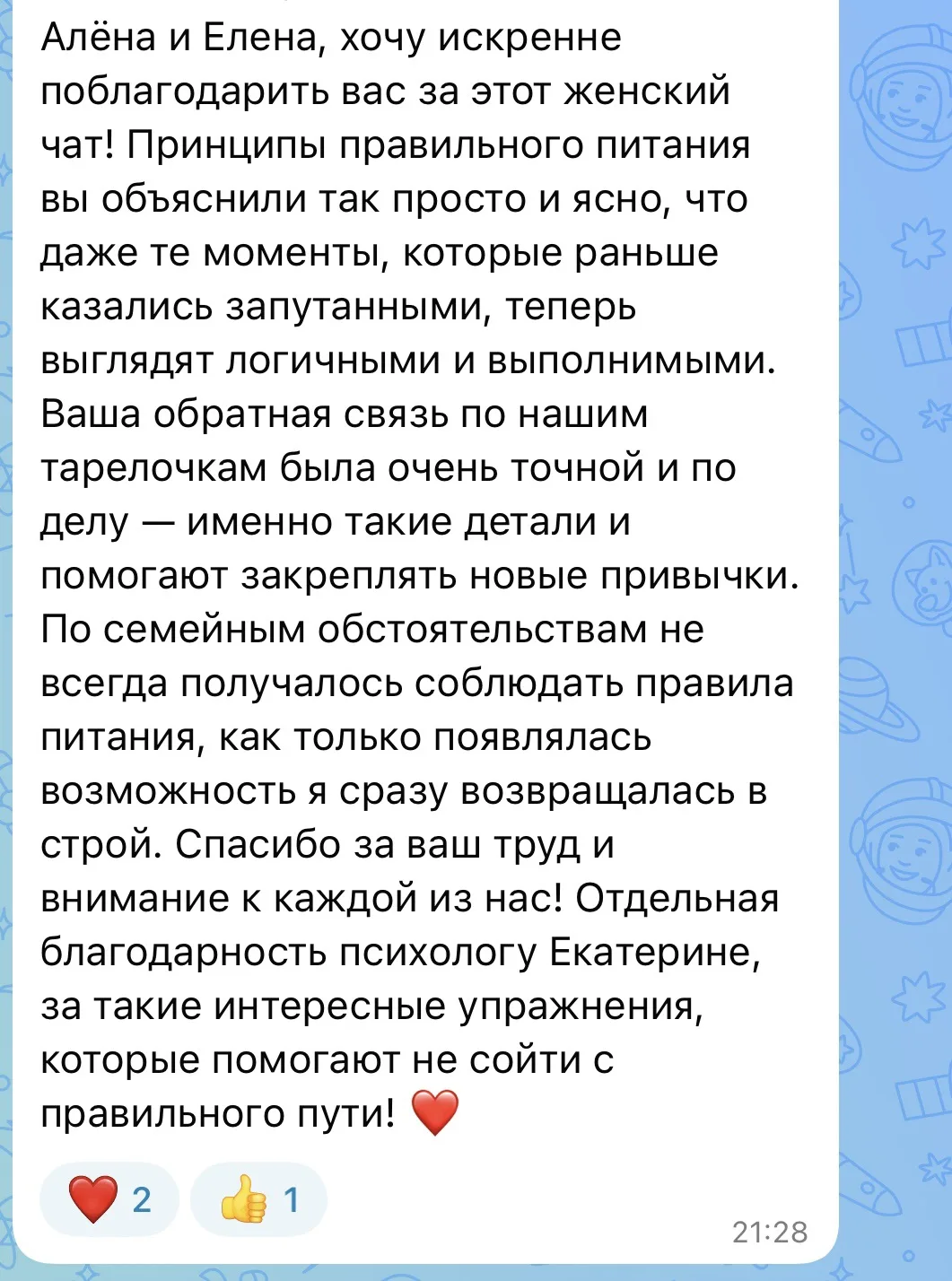 Алёна и Елена, хочу искренне поблагодарить вас за этот женский чат! Принципы правильного питания вы объяснили так просто и ясно, что даже те моменты, которые раньше казались запутанными, теперь выглядят логичными и выполнимыми. Ваша обратная связь по нашим тарелочкам была очень точной и по делу — именно такие детали и помогают закреплять новые привычки. По семейным обстоятельствам не всегда получалось соблюдать правила питания, как только появлялась возможность я сразу возвращалась в строй. Спасибо за ваш труд и внимание к каждой из нас! Отдельная благодарность психологу Екатерине, за такие интересные упражнения, которые помогают не сойти с правильного пути! ❤️

❤️ 2 👍 1

21:28